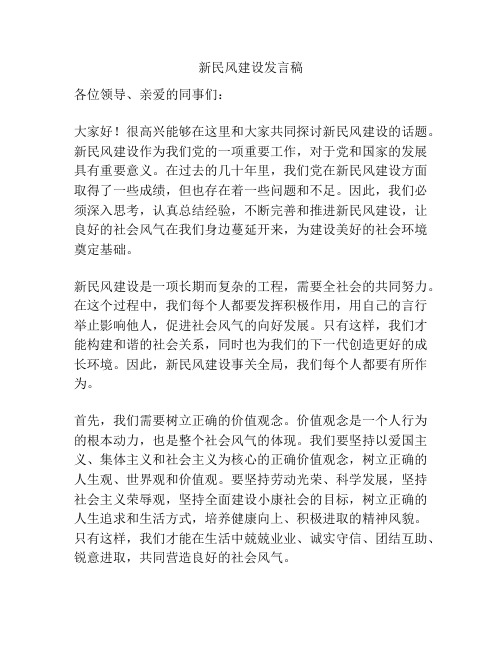 新民风建设发言稿

各位领导、亲爱的同事们：

大家好！很高兴能够在这里和大家共同探讨新民风建设的话题。新民风建设作为我们党的一项重要工作，对于党和国家的发展具有重要意义。在过去的几十年里，我们党在新民风建设方面取得了一些成绩，但也存在着一些问题和不足。因此，我们必须深入思考，认真总结经验，不断完善和推进新民风建设，让良好的社会风气在我们身边蔓延开来，为建设美好的社会环境奠定基础。

新民风建设是一项长期而复杂的工程，需要全社会的共同努力。在这个过程中，我们每个人都要发挥积极作用，用自己的言行举止影响他人，促进社会风气的向好发展。只有这样，我们才能构建和谐的社会关系，同时也为我们的下一代创造更好的成长环境。因此，新民风建设事关全局，我们每个人都要有所作为。

首先，我们需要树立正确的价值观念。价值观念是一个人行为的根本动力，也是整个社会风气的体现。我们要坚持以爱国主义、集体主义和社会主义为核心的正确价值观念，树立正确的人生观、世界观和价值观。要坚持劳动光荣、科学发展，坚持社会主义荣辱观，坚持全面建设小康社会的目标，树立正确的人生追求和生活方式，培养健康向上、积极进取的精神风貌。只有这样，我们才能在生活中兢兢业业、诚实守信、团结互助、锐意进取，共同营造良好的社会风气。